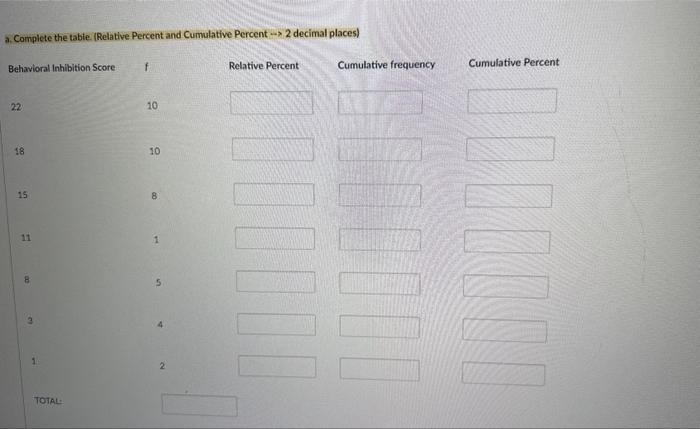 a. Complete the table. (Relative Percent and Cumulative Percent --> 2 decimal places)

| Behavioral Inhibition Score | f | Relative Percent | Cumulative frequency | Cumulative Percent |
|---|---|---|---|---|
| 22 | 10 | | | |
| 18 | 10 | | | |
| 15 | 8 | | | |
| 11 | 1 | | | |
| 8 | 5 | | | |
| 3 | 4 | | | |
| 1 | 2 | | | |
| TOTAL: | | | | |